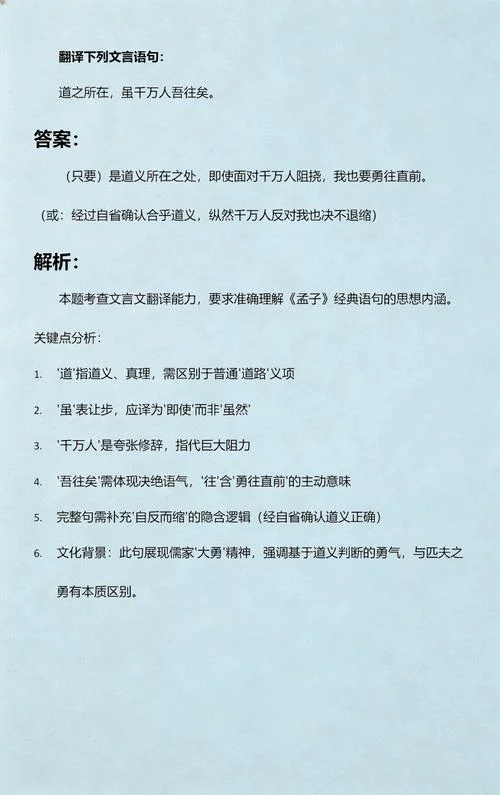 翻译下列文言语句：

道之所在，虽千万人吾往矣。

答案：

（只要）是道义所在之处，即使面对千万人阻挠，我也要勇往直前。

（或：经过自省确认合乎道义，纵然千万人反对我也决不退缩）

解析：

本题考查文言文翻译能力，要求准确理解《孟子》经典语句的思想内涵。

关键点分析：

1. '道'指道义、真理，需区别于普通'道路'义项

2. '虽'表让步，应译为'即使'而非'虽然'

3. '千万人'是夸张修辞，指代巨大阻力

4. '吾往矣'需体现决绝语气，'往'含'勇往直前'的主动意味

5. 完整句需补充'自反而缩'的隐含逻辑（经自省确认道义正确）

6. 文化背景：此句展现儒家'大勇'精神，强调基于道义判断的勇气，与匹夫之勇有本质区别。